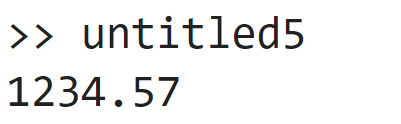 >> untitled5
1234.57